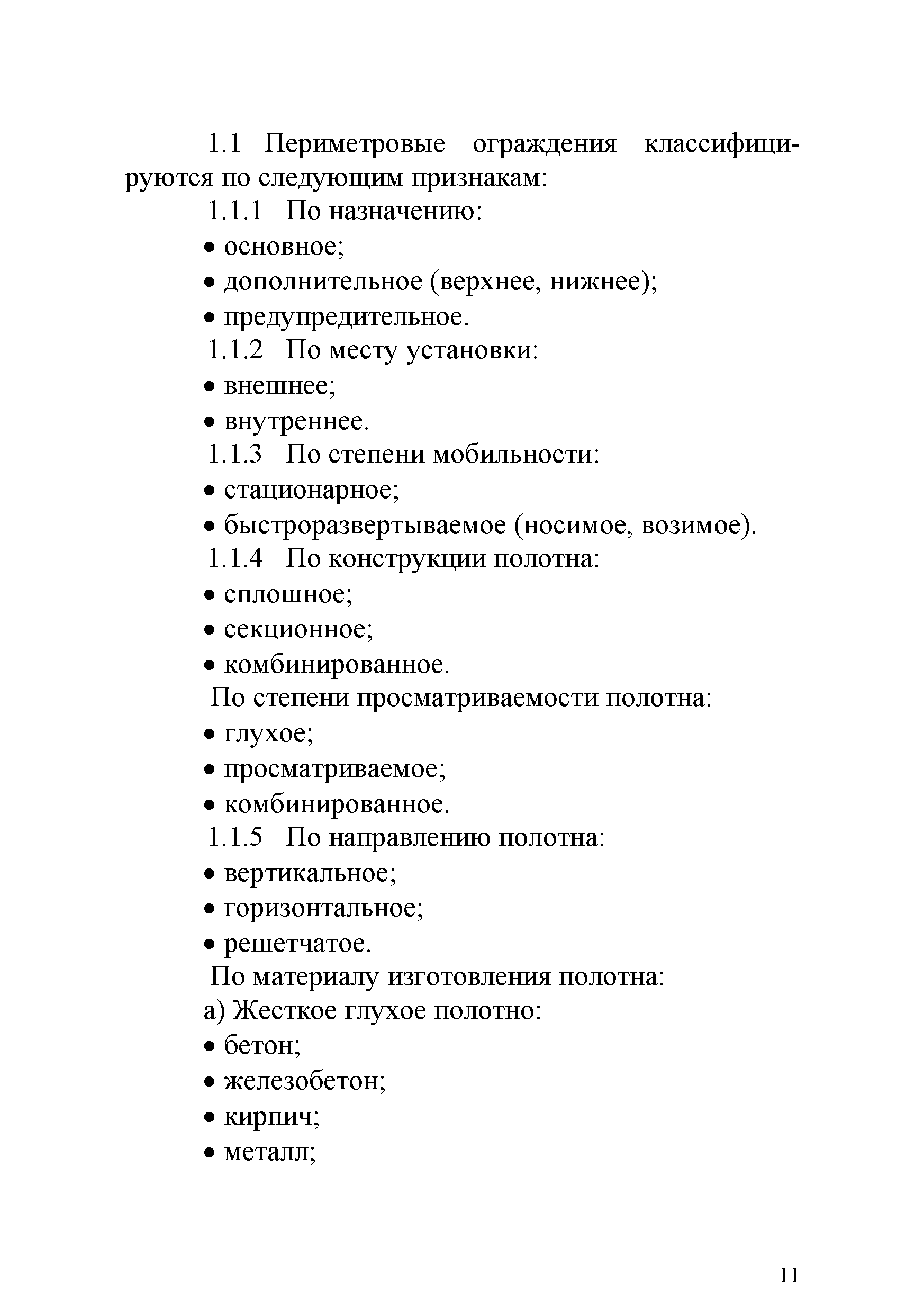 1.1 Периметровые ограждения классифицируются по следующим признакам:

1.1.1 По назначению:

• основное;

• дополнительное (верхнее, нижнее);

• предупредительное.

1.1.2 По месту установки:

• внешнее;

• внутреннее.

1.1.3 По степени мобильности:

• стационарное;

• быстроразвертываемое (носимое, возимое).

1.1.4 По конструкции полотна:

• сплошное;

• секционное;

• комбинированное.

По степени просматриваемости полотна:

• глухое;

• просматриваемое;

• комбинированное.

1.1.5 По направлению полотна:

• вертикальное;

• горизонтальное;

• решетчатое.

По материалу изготовления полотна:

а) Жесткое глухое полотно:

• бетон;

• железобетон;

• кирпич;

• металл;

11